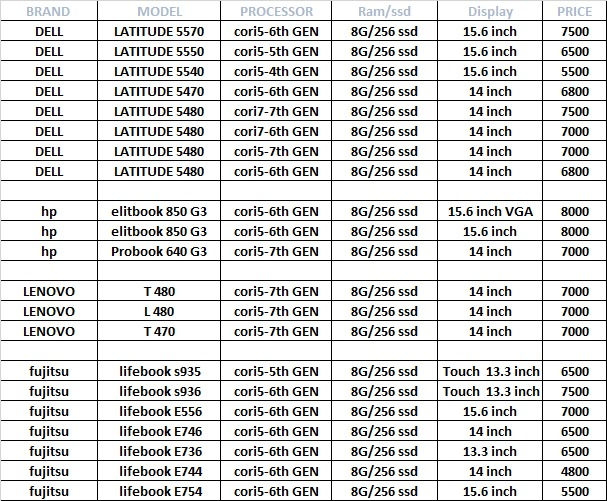 | BRAND | MODEL | PROCESSOR | Ram/ssd | Display | PRICE |
|---|---|---|---|---|---|
| DELL | LATITUDE 5570 | cori5-6th GEN | 8G/256 ssd | 15.6 inch | 7500 |
| DELL | LATITUDE 5550 | cori5-5th GEN | 8G/256 ssd | 15.6 inch | 6500 |
| DELL | LATITUDE 5540 | cori5-4th GEN | 8G/256 ssd | 15.6 inch | 5500 |
| DELL | LATITUDE 5470 | cori5-6th GEN | 8G/256 ssd | 14 inch | 6800 |
| DELL | LATITUDE 5480 | cori7-7th GEN | 8G/256 ssd | 14 inch | 7500 |
| DELL | LATITUDE 5480 | cori7-6th GEN | 8G/256 ssd | 14 inch | 7000 |
| DELL | LATITUDE 5480 | cori5-7th GEN | 8G/256 ssd | 14 inch | 7000 |
| DELL | LATITUDE 5480 | cori5-6th GEN | 8G/256 ssd | 14 inch | 6800 |
| | | | | | |
| hp | elitbook 850 G3 | cori5-6th GEN | 8G/256 ssd | 15.6 inch VGA | 8000 |
| hp | elitbook 850 G3 | cori5-6th GEN | 8G/256 ssd | 15.6 inch | 8000 |
| hp | Probook 640 G3 | cori5-7th GEN | 8G/256 ssd | 14 inch | 7000 |
| | | | | | |
| LENOVO | T 480 | cori5-7th GEN | 8G/256 ssd | 14 inch | 7000 |
| LENOVO | L 480 | cori5-7th GEN | 8G/256 ssd | 14 inch | 7000 |
| LENOVO | T 470 | cori5-7th GEN | 8G/256 ssd | 14 inch | 7000 |
| | | | | | |
| fujitsu | lifebook s935 | cori5-5th GEN | 8G/256 ssd | Touch 13.3 inch | 6500 |
| fujitsu | lifebook s936 | cori5-6th GEN | 8G/256 ssd | Touch 13.3 inch | 7500 |
| fujitsu | lifebook E556 | cori5-6th GEN | 8G/256 ssd | 15.6 inch | 7000 |
| fujitsu | lifebook E746 | cori5-6th GEN | 8G/256 ssd | 14 inch | 6500 |
| fujitsu | lifebook E736 | cori5-6th GEN | 8G/256 ssd | 13.3 inch | 6500 |
| fujitsu | lifebook E744 | cori5-6th GEN | 8G/256 ssd | 14 inch | 4800 |
| fujitsu | lifebook E754 | cori5-6th GEN | 8G/256 ssd | 15.6 inch | 5500 |